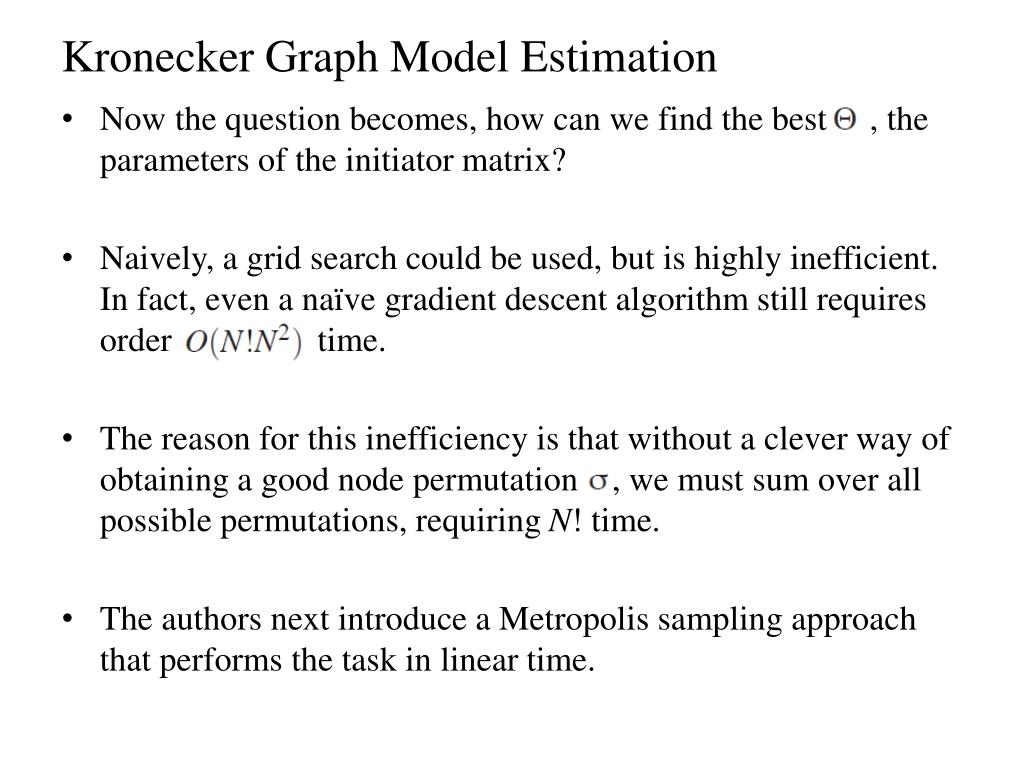 Kronecker Graph Model Estimation

• Now the question becomes, how can we find the best $\Theta$ , the parameters of the initiator matrix?

• Naively, a grid search could be used, but is highly inefficient. In fact, even a naïve gradient descent algorithm still requires order $O(N!N^2)$ time.

• The reason for this inefficiency is that without a clever way of obtaining a good node permutation $\sigma$, we must sum over all possible permutations, requiring $N!$ time.

• The authors next introduce a Metropolis sampling approach that performs the task in linear time.